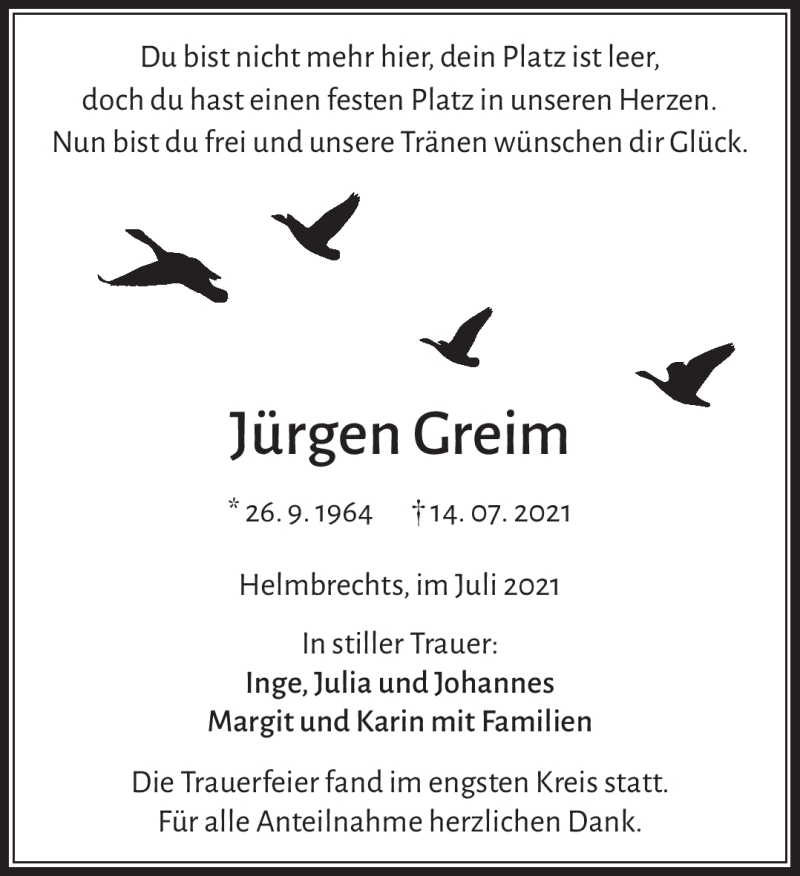 Du bist nicht mehr hier, dein Platz ist leer,
doch du hast einen festen Platz in unseren Herzen.
Nun bist du frei und unsere Tränen wünschen dir Glück.

Jürgen Greim

* 26. 9. 1964 † 14. 07. 2021

Helmbrechts, im Juli 2021

In stiller Trauer:
Inge, Julia und Johannes
Margit und Karin mit Familien

Die Trauerfeier fand im engsten Kreis statt.
Für alle Anteilnahme herzlichen Dank.